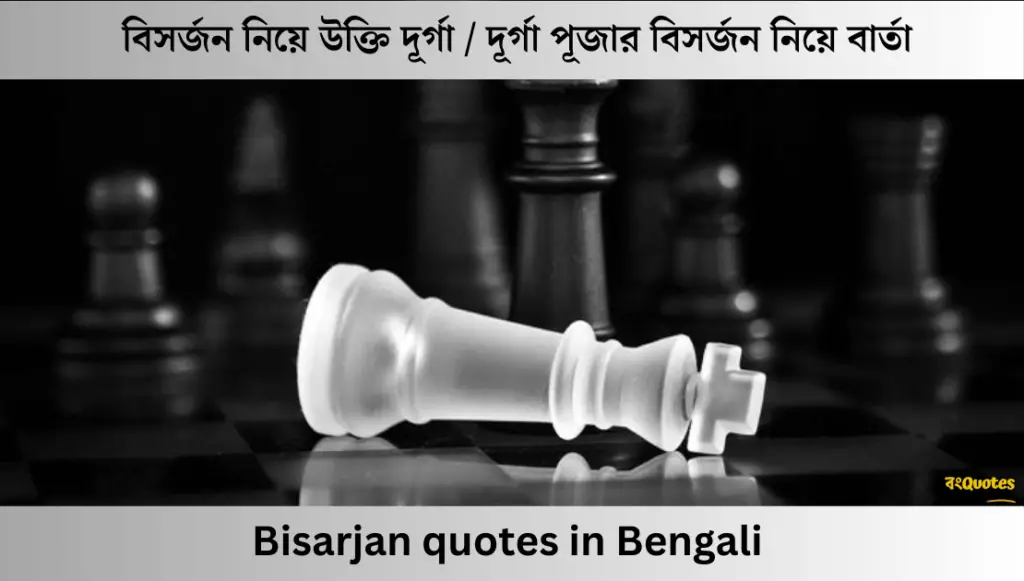 বিসর্জন নিয়ে উক্তি দূর্গা / দূর্গা পূজার বিসর্জন নিয়ে বার্তা

বংQuotes

Bisarjan quotes in Bengali